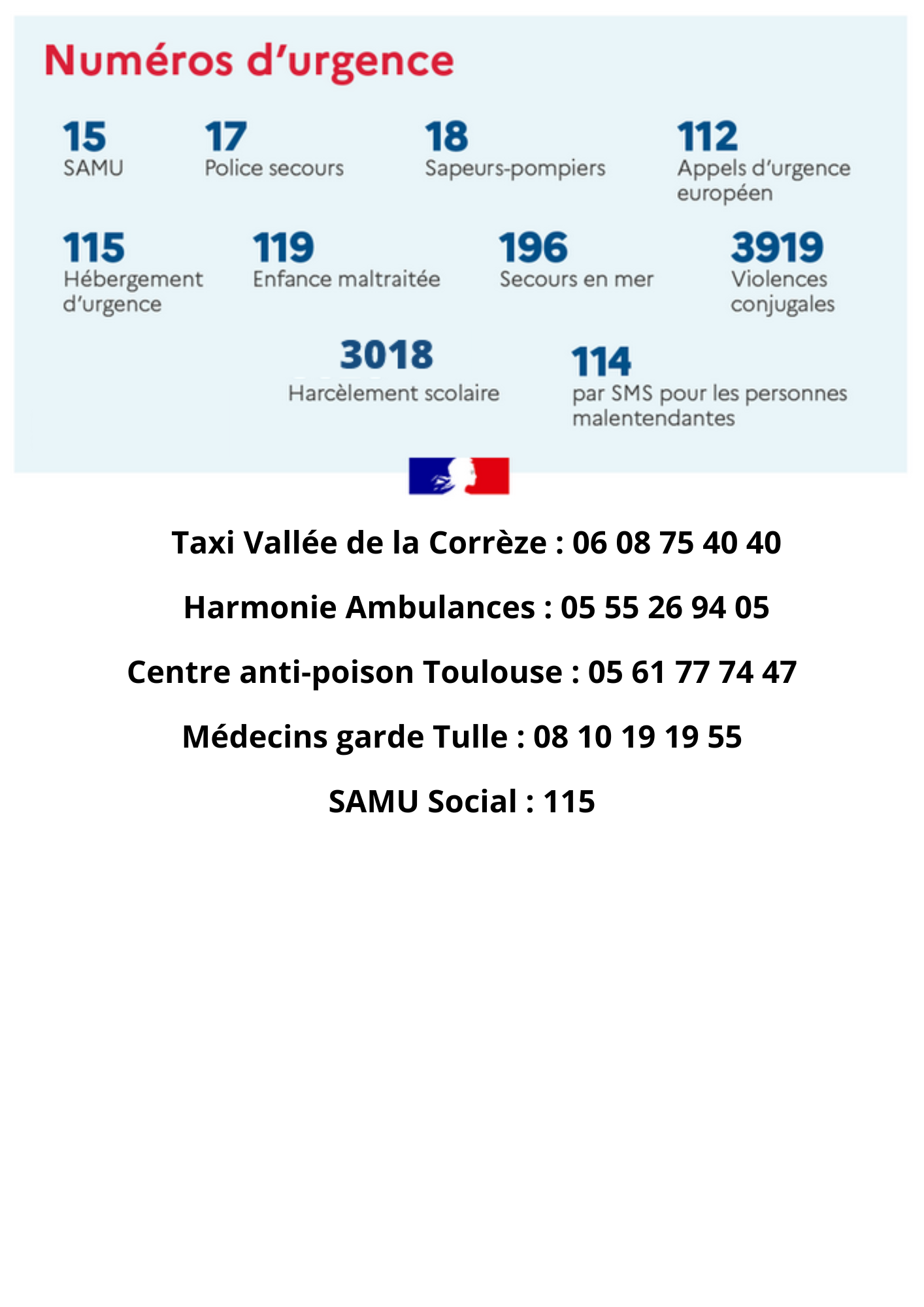 Numéros d'urgence

15
SAMU

17
Police secours

18
Sapeurs-pompiers

112
Appels d'urgence européen

115
Hébergement d'urgence

119
Enfance maltraitée

196
Secours en mer

3919
Violences conjugales

3018
Harcèlement scolaire

114
par SMS pour les personnes malentendantes

Taxi Vallée de la Corrèze : 06 08 75 40 40

Harmonie Ambulances : 05 55 26 94 05

Centre anti-poison Toulouse : 05 61 77 74 47

Médecins garde Tulle : 08 10 19 19 55

SAMU Social : 115